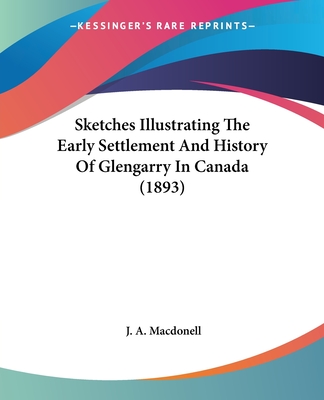 —KESSINGER'S RARE REPRINTS—

Sketches Illustrating The Early Settlement And History Of Glengarry In Canada (1893)

J. A. Macdonell